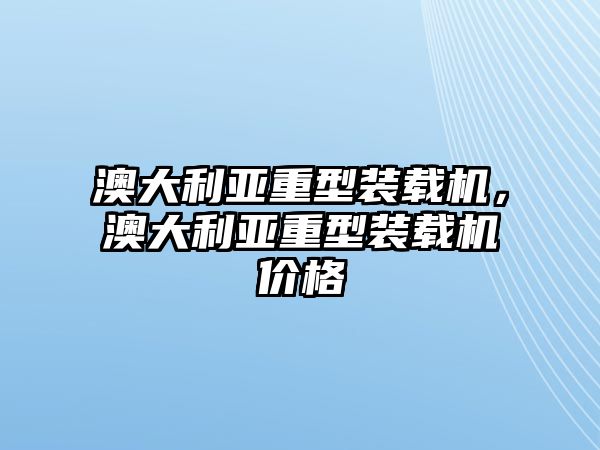 澳大利亚重型装载机，澳大利亚重型装载机价格